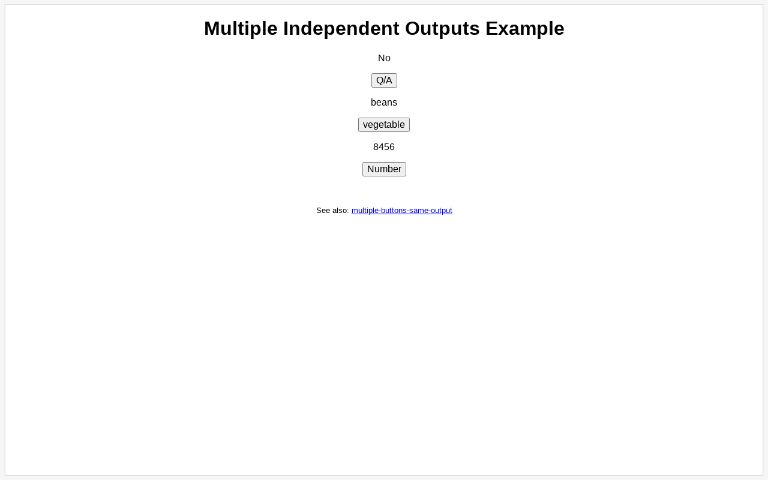 Multiple Independent Outputs Example

No

Q/A

beans

vegetable

8456

Number

See also: multiple-buttons-same-output